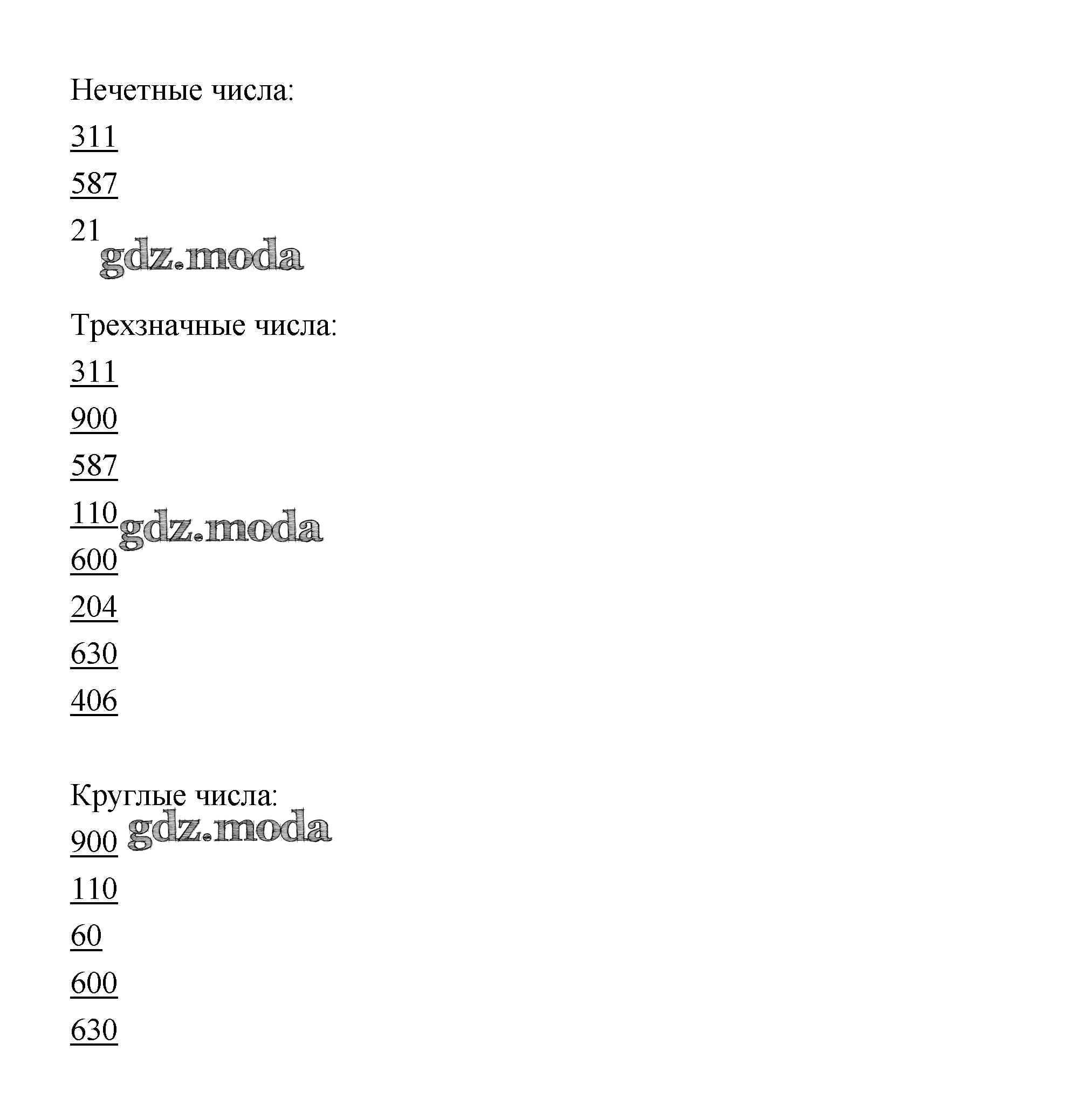 Нечетные числа:

311

587

21

gdz.moda

Трехзначные числа:

311

900

587

110

gdz.moda

600

204

630

406

Круглые числа:

gdz.moda

900

110

60

600

630